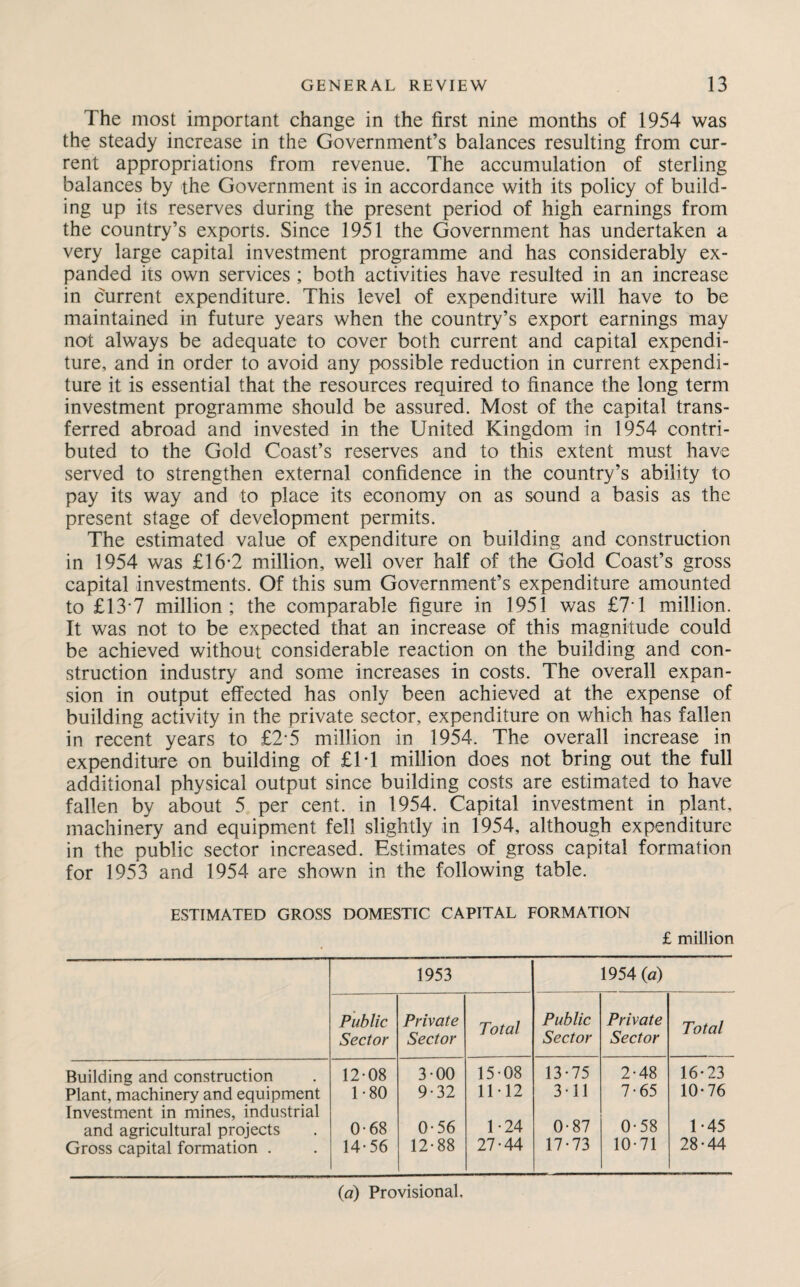 GENERAL REVIEW 13

The most important change in the first nine months of 1954 was the steady increase in the Government's balances resulting from current appropriations from revenue. The accumulation of sterling balances by the Government is in accordance with its policy of building up its reserves during the present period of high earnings from the country's exports. Since 1951 the Government has undertaken a very large capital investment programme and has considerably expanded its own services ; both activities have resulted in an increase in current expenditure. This level of expenditure will have to be maintained in future years when the country's export earnings may not always be adequate to cover both current and capital expenditure, and in order to avoid any possible reduction in current expenditure it is essential that the resources required to finance the long term investment programme should be assured. Most of the capital transferred abroad and invested in the United Kingdom in 1954 contributed to the Gold Coast's reserves and to this extent must have served to strengthen external confidence in the country's ability to pay its way and to place its economy on as sound a basis as the present stage of development permits.

The estimated value of expenditure on building and construction in 1954 was £16·2 million, well over half of the Gold Coast's gross capital investments. Of this sum Government's expenditure amounted to £13·7 million ; the comparable figure in 1951 was £7·1 million. It was not to be expected that an increase of this magnitude could be achieved without considerable reaction on the building and construction industry and some increases in costs. The overall expansion in output effected has only been achieved at the expense of building activity in the private sector, expenditure on which has fallen in recent years to £2·5 million in 1954. The overall increase in expenditure on building of £1·1 million does not bring out the full additional physical output since building costs are estimated to have fallen by about 5 per cent. in 1954. Capital investment in plant, machinery and equipment fell slightly in 1954, although expenditure in the public sector increased. Estimates of gross capital formation for 1953 and 1954 are shown in the following table.

ESTIMATED GROSS DOMESTIC CAPITAL FORMATION

£ million

| | 1953 | | | 1954 (a) | | |
|---|---|---|---|---|---|---|
| | Public Sector | Private Sector | Total | Public Sector | Private Sector | Total |
| Building and construction . | 12·08 | 3·00 | 15·08 | 13·75 | 2·48 | 16·23 |
| Plant, machinery and equipment | 1·80 | 9·32 | 11·12 | 3·11 | 7·65 | 10·76 |
| Investment in mines, industrial and agricultural projects . | 0·68 | 0·56 | 1·24 | 0·87 | 0·58 | 1·45 |
| Gross capital formation . . | 14·56 | 12·88 | 27·44 | 17·73 | 10·71 | 28·44 |

(a) Provisional.